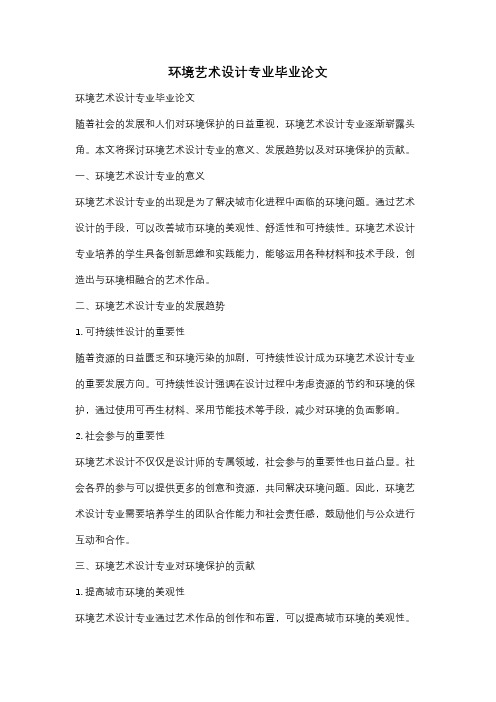 环境艺术设计专业毕业论文

环境艺术设计专业毕业论文

随着社会的发展和人们对环境保护的日益重视，环境艺术设计专业逐渐崭露头角。本文将探讨环境艺术设计专业的意义、发展趋势以及对环境保护的贡献。

一、环境艺术设计专业的意义

环境艺术设计专业的出现是为了解决城市化进程中面临的环境问题。通过艺术设计的手段，可以改善城市环境的美观性、舒适性和可持续性。环境艺术设计专业培养的学生具备创新思维和实践能力，能够运用各种材料和技术手段，创造出与环境相融合的艺术作品。

二、环境艺术设计专业的发展趋势

1. 可持续性设计的重要性

随着资源的日益匮乏和环境污染的加剧，可持续性设计成为环境艺术设计专业的重要发展方向。可持续性设计强调在设计过程中考虑资源的节约和环境的保护，通过使用可再生材料、采用节能技术等手段，减少对环境的负面影响。

2. 社会参与的重要性

环境艺术设计不仅仅是设计师的专属领域，社会参与的重要性也日益凸显。社会各界的参与可以提供更多的创意和资源，共同解决环境问题。因此，环境艺术设计专业需要培养学生的团队合作能力和社会责任感，鼓励他们与公众进行互动和合作。

三、环境艺术设计专业对环境保护的贡献

1. 提高城市环境的美观性

环境艺术设计专业通过艺术作品的创作和布置，可以提高城市环境的美观性。